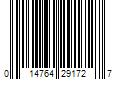 0 14764 29172 7